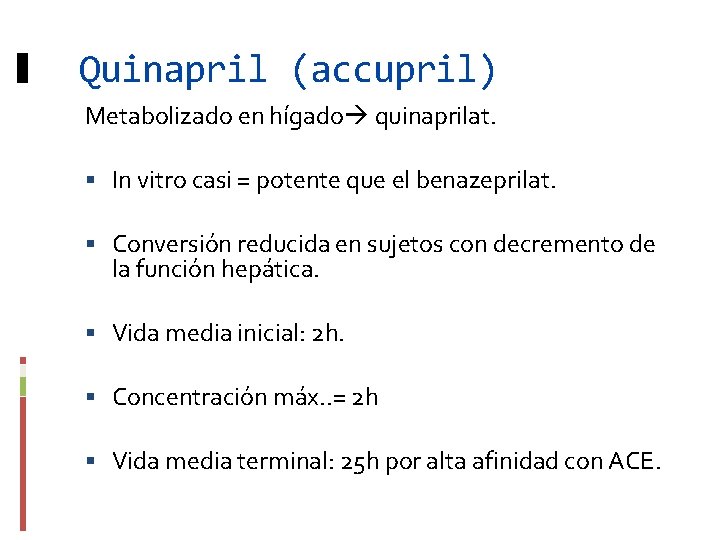 Quinapril (accupril)

Metabolizado en hígado→ quinaprilat.

• In vitro casi = potente que el benazeprilat.

• Conversión reducida en sujetos con decremento de la función hepática.

• Vida media inicial: 2h.

• Concentración máx..= 2h

• Vida media terminal: 25h por alta afinidad con ACE.